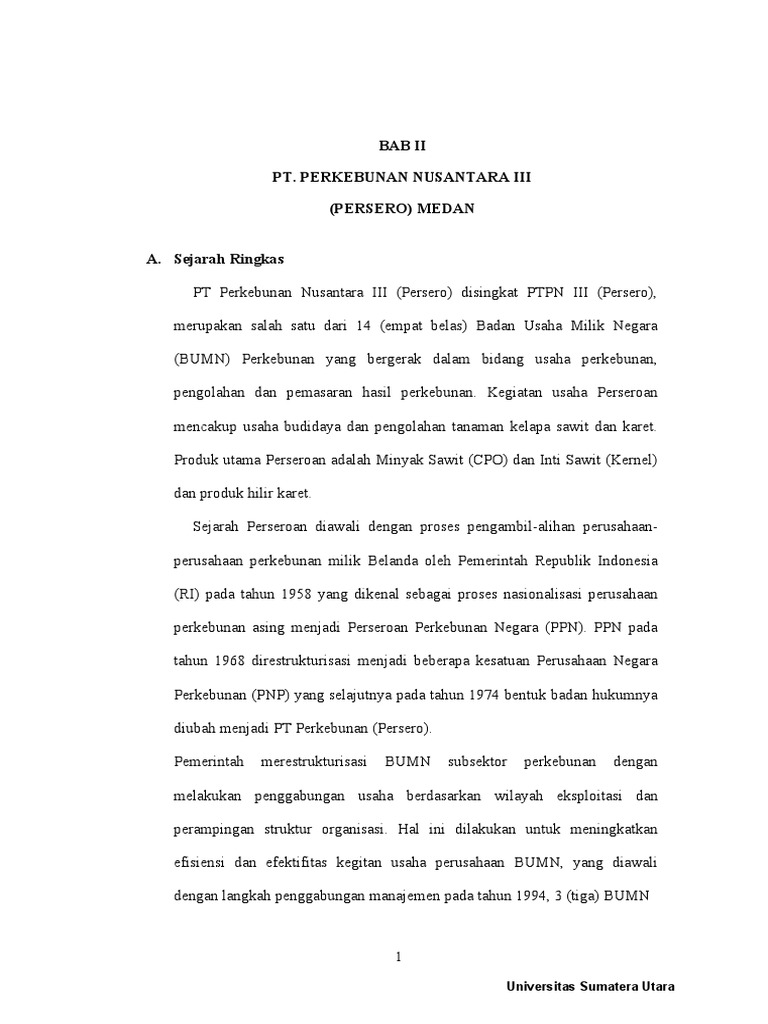 BAB II

PT. PERKEBUNAN NUSANTARA III

(PERSERO) MEDAN

A. Sejarah Ringkas

PT Perkebunan Nusantara III (Persero) disingkat PTPN III (Persero), merupakan salah satu dari 14 (empat belas) Badan Usaha Milik Negara (BUMN) Perkebunan yang bergerak dalam bidang usaha perkebunan, pengolahan dan pemasaran hasil perkebunan. Kegiatan usaha Perseroan mencakup usaha budidaya dan pengolahan tanaman kelapa sawit dan karet. Produk utama Perseroan adalah Minyak Sawit (CPO) dan Inti Sawit (Kernel) dan produk hilir karet.

Sejarah Perseroan diawali dengan proses pengambil-alihan perusahaan-perusahaan perkebunan milik Belanda oleh Pemerintah Republik Indonesia (RI) pada tahun 1958 yang dikenal sebagai proses nasionalisasi perusahaan perkebunan asing menjadi Perseroan Perkebunan Negara (PPN). PPN pada tahun 1968 direstrukturisasi menjadi beberapa kesatuan Perusahaan Negara Perkebunan (PNP) yang selajutnya pada tahun 1974 bentuk badan hukumnya diubah menjadi PT Perkebunan (Persero).

Pemerintah merestrukturisasi BUMN subsektor perkebunan dengan melakukan penggabungan usaha berdasarkan wilayah eksploitasi dan perampingan struktur organisasi. Hal ini dilakukan untuk meningkatkan efisiensi dan efektifitas kegitan usaha perusahaan BUMN, yang diawali dengan langkah penggabungan manajemen pada tahun 1994, 3 (tiga) BUMN

1

Universitas Sumatera Utara